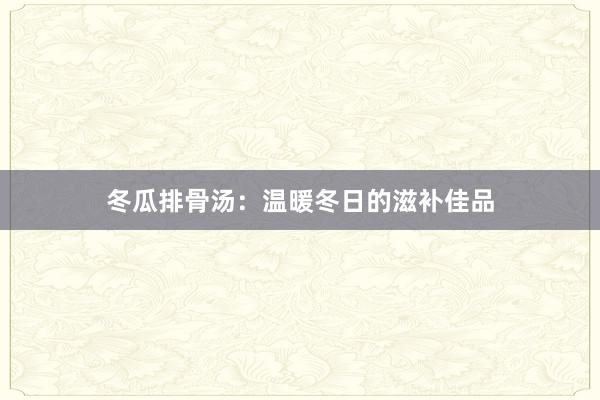 冬瓜排骨汤：温暖冬日的滋补佳品